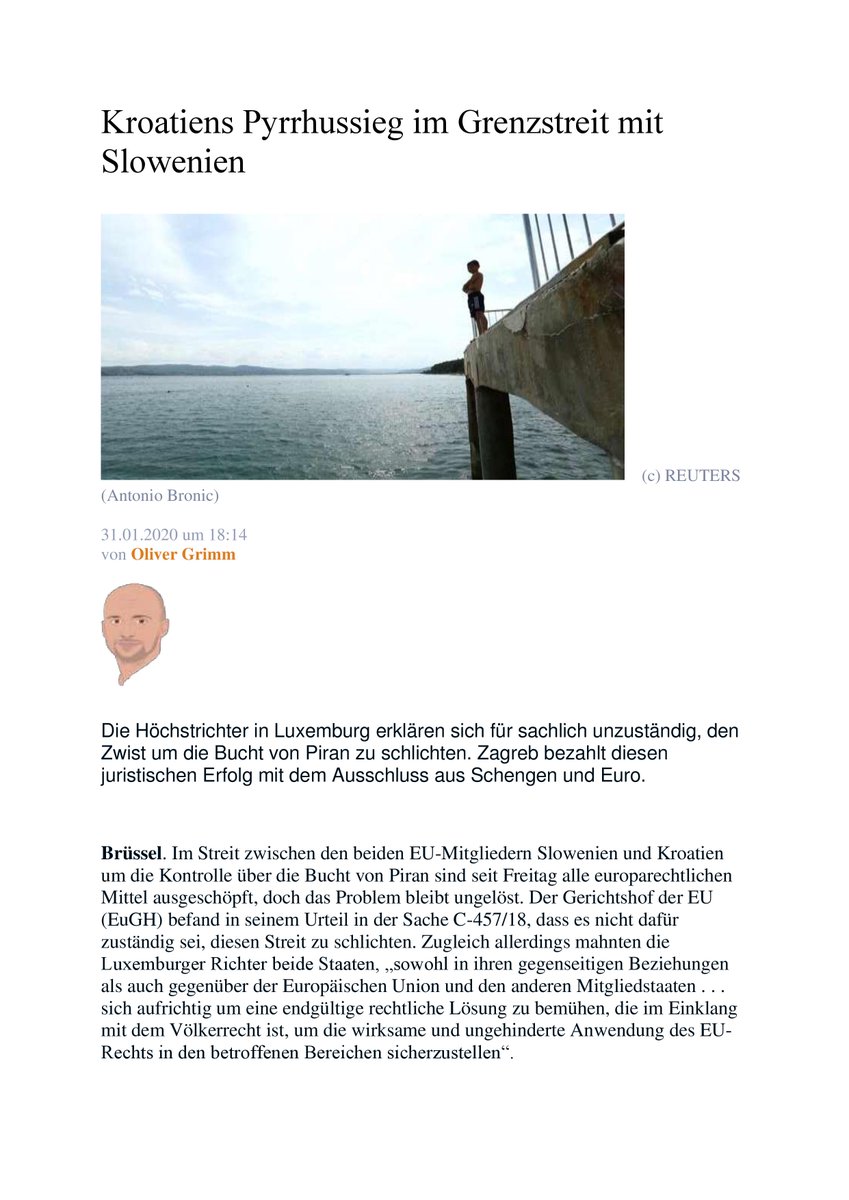 Kroatiens Pyrrhussieg im Grenzstreit mit Slowenien

(c) REUTERS (Antonio Bronic)

31.01.2020 um 18:14
von Oliver Grimm

Die Höchstrichter in Luxemburg erklären sich für sachlich unzuständig, den Zwist um die Bucht von Piran zu schlichten. Zagreb bezahlt diesen juristischen Erfolg mit dem Ausschluss aus Schengen und Euro.

Brüssel. Im Streit zwischen den beiden EU-Mitgliedern Slowenien und Kroatien um die Kontrolle über die Bucht von Piran sind seit Freitag alle europarechtlichen Mittel ausgeschöpft, doch das Problem bleibt ungelöst. Der Gerichtshof der EU (EuGH) befand in seinem Urteil in der Sache C-457/18, dass es nicht dafür zuständig sei, diesen Streit zu schlichten. Zugleich allerdings mahnten die Luxemburger Richter beide Staaten, „sowohl in ihren gegenseitigen Beziehungen als auch gegenüber der Europäischen Union und den anderen Mitgliedstaaten . . . sich aufrichtig um eine endgültige rechtliche Lösung zu bemühen, die im Einklang mit dem Völkerrecht ist, um die wirksame und ungehinderte Anwendung des EU-Rechts in den betroffenen Bereichen sicherzustellen“.